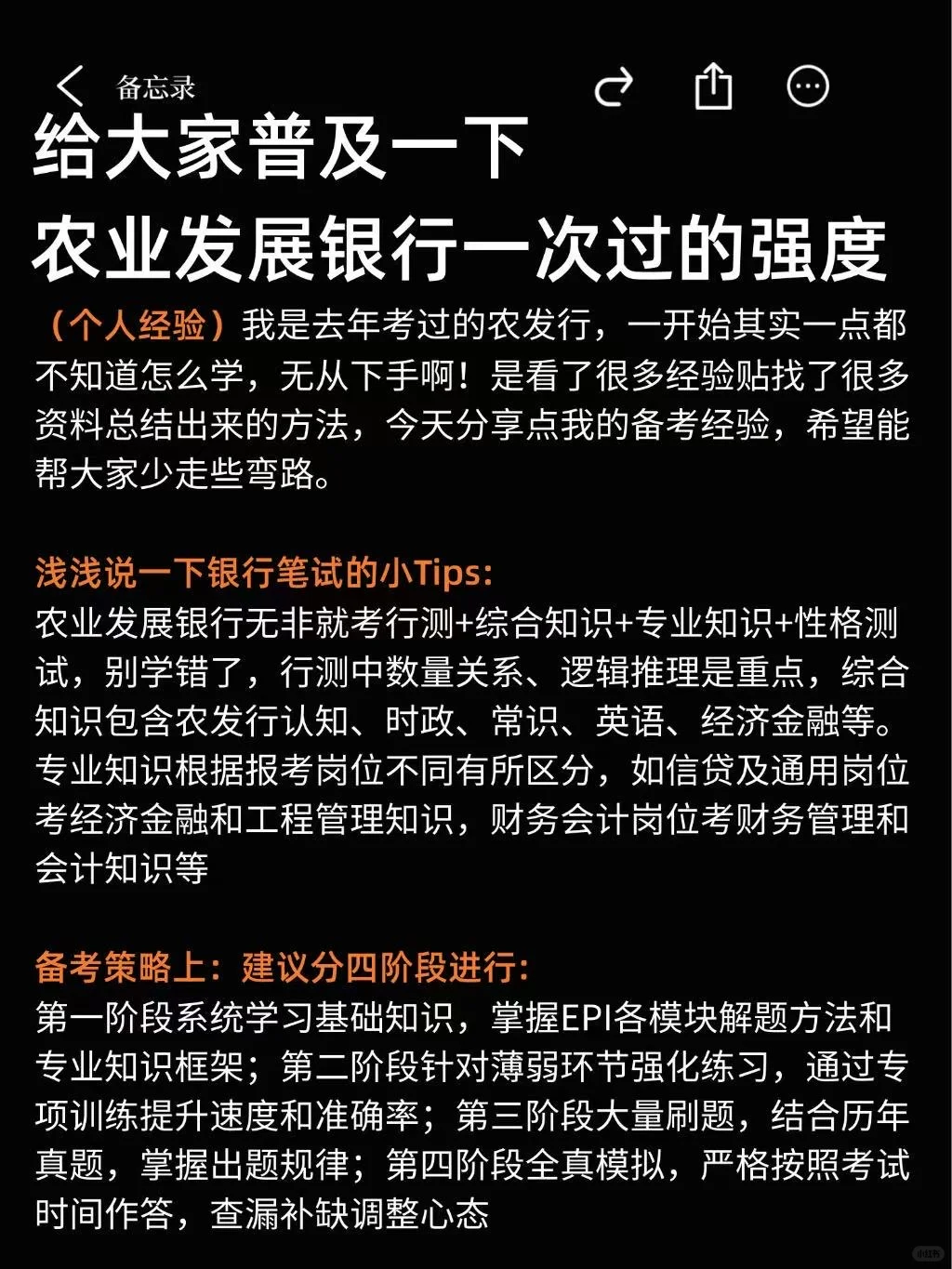 备忘录

给大家普及一下
农业发展银行一次过的强度

（个人经验）我是去年考过的农发行，一开始其实一点都不知道怎么学，无从下手啊！是看了很多经验贴找了很多资料总结出来的方法，今天分享点我的备考经验，希望能帮大家少走些弯路。

浅浅说一下银行笔试的小Tips:
农业发展银行无非就考行测+综合知识+专业知识+性格测试，别学错了，行测中数量关系、逻辑推理是重点，综合知识包含农发行认知、时政、常识、英语、经济金融等。专业知识根据报考岗位不同有所区分，如信贷及通用岗位考经济金融和工程管理知识，财务会计岗位考财务管理和会计知识等

备考策略上：建议分四阶段进行:
第一阶段系统学习基础知识，掌握EPI各模块解题方法和专业知识框架；第二阶段针对薄弱环节强化练习，通过专项训练提升速度和准确率；第三阶段大量刷题，结合历年真题，掌握出题规律；第四阶段全真模拟，严格按照考试时间作答，查漏补缺调整心态

小红书